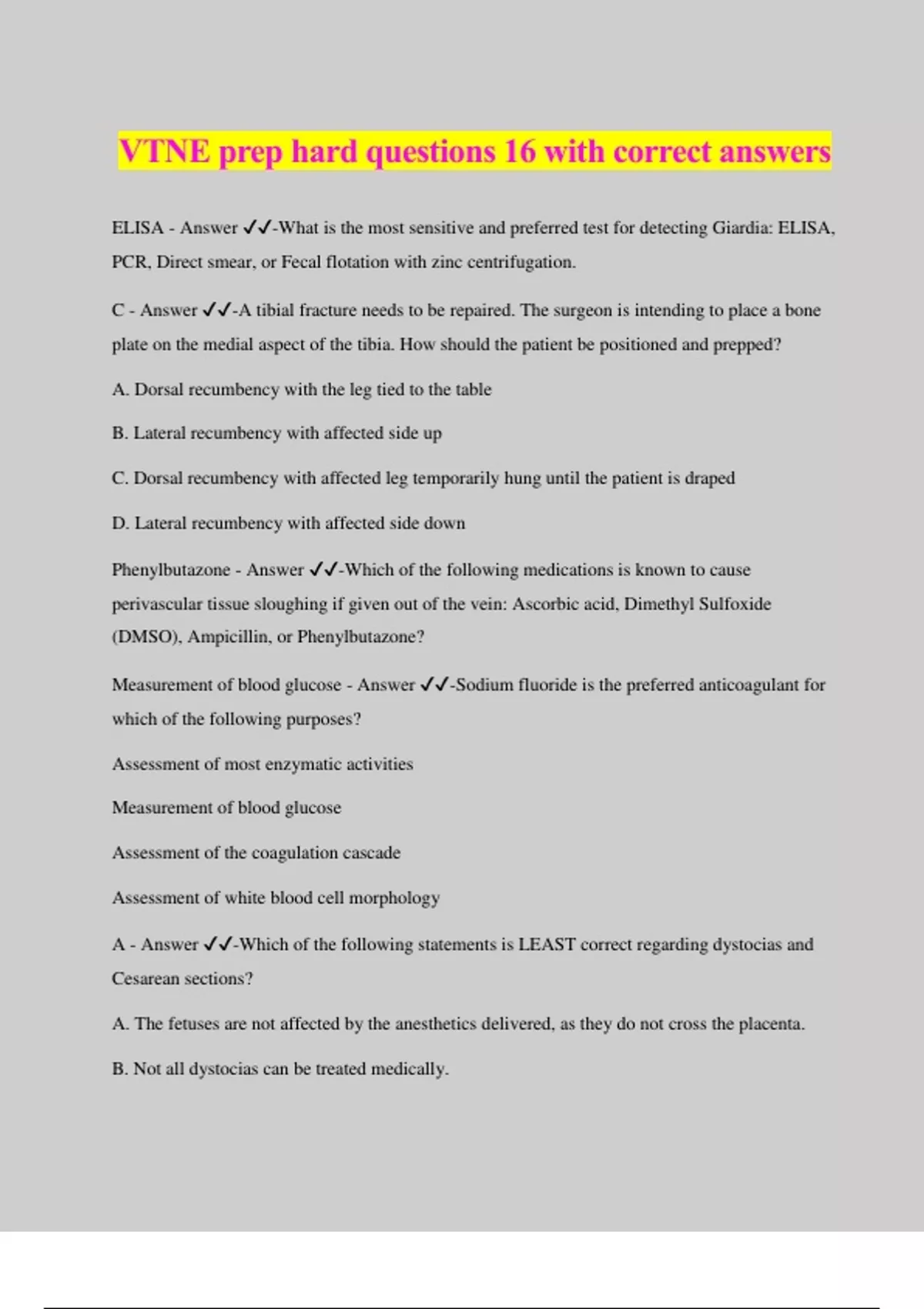 VTNE prep hard questions 16 with correct answers

ELISA - Answer ✓✓-What is the most sensitive and preferred test for detecting Giardia: ELISA, PCR, Direct smear, or Fecal flotation with zinc centrifugation.

C - Answer ✓✓-A tibial fracture needs to be repaired. The surgeon is intending to place a bone plate on the medial aspect of the tibia. How should the patient be positioned and prepped?

A. Dorsal recumbency with the leg tied to the table

B. Lateral recumbency with affected side up

C. Dorsal recumbency with affected leg temporarily hung until the patient is draped

D. Lateral recumbency with affected side down

Phenylbutazone - Answer ✓✓-Which of the following medications is known to cause perivascular tissue sloughing if given out of the vein: Ascorbic acid, Dimethyl Sulfoxide (DMSO), Ampicillin, or Phenylbutazone?

Measurement of blood glucose - Answer ✓✓-Sodium fluoride is the preferred anticoagulant for which of the following purposes?

Assessment of most enzymatic activities

Measurement of blood glucose

Assessment of the coagulation cascade

Assessment of white blood cell morphology

A - Answer ✓✓-Which of the following statements is LEAST correct regarding dystocias and Cesarean sections?

A. The fetuses are not affected by the anesthetics delivered, as they do not cross the placenta.

B. Not all dystocias can be treated medically.